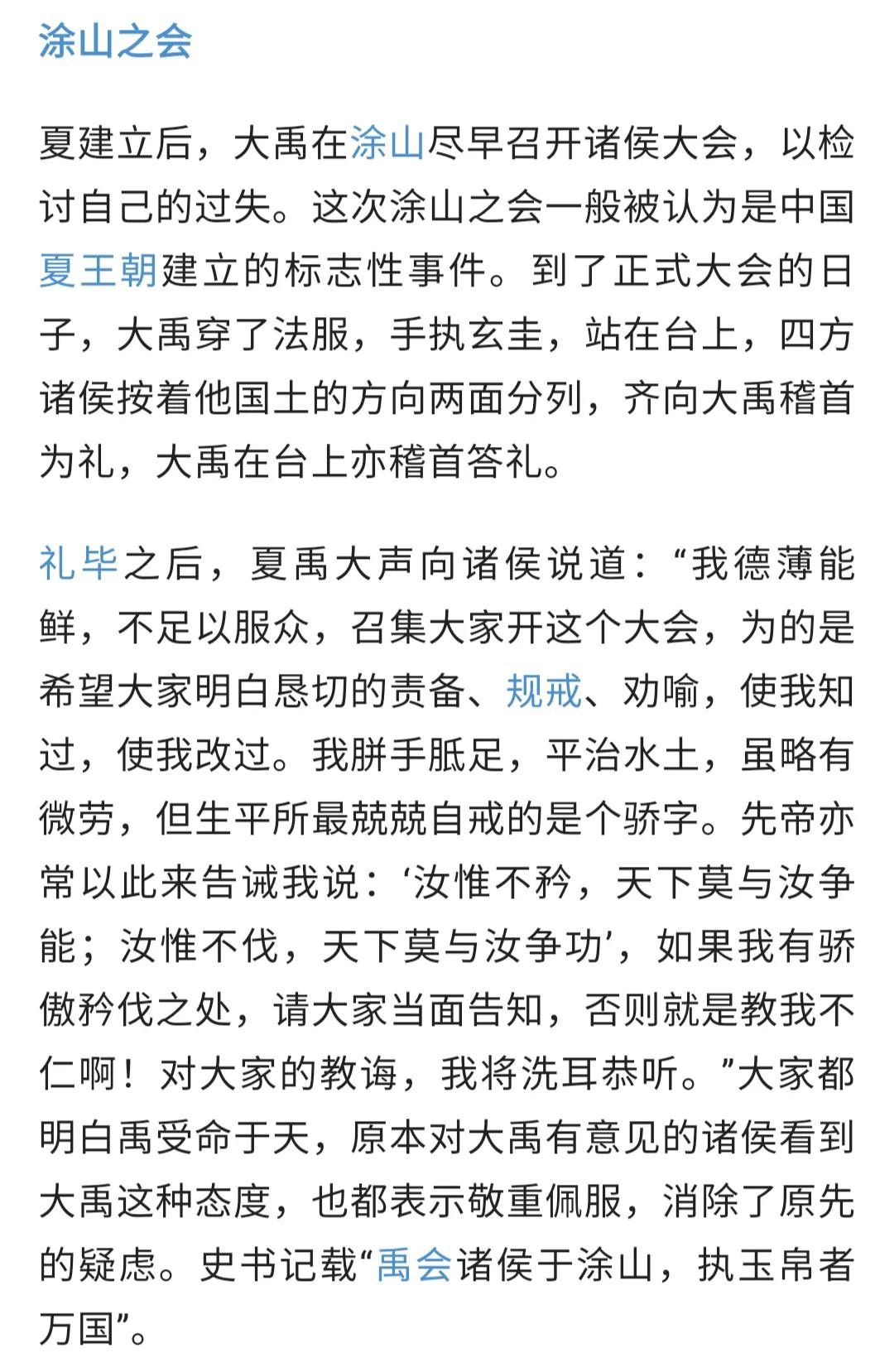 涂山之会

夏建立后，大禹在涂山尽早召开诸侯大会，以检讨自己的过失。这次涂山之会一般被认为是中国夏王朝建立的标志性事件。到了正式大会的日子，大禹穿了法服，手执玄圭，站在台上，四方诸侯按着他国土的方向两面分列，齐向大禹稽首为礼，大禹在台上亦稽首答礼。

礼毕之后，夏禹大声向诸侯说道：“我德薄能鲜，不足以服众，召集大家开这个大会，为的是希望大家明白恳切的责备、规戒、劝喻，使我知过，使我改过。我胼手胝足，平治水土，虽略有微劳，但生平所最兢兢自戒的是个骄字。先帝亦常以此来告诫我说：‘汝惟不矜，天下莫与汝争能；汝惟不伐，天下莫与汝争功’，如果我有骄傲矜伐之处，请大家当面告知，否则就是教我不仁啊！对大家的教诲，我将洗耳恭听。”大家都明白禹受命于天，原本对大禹有意见的诸侯看到大禹这种态度，也都表示敬重佩服，消除了原先的疑虑。史书记载“禹会诸侯于涂山，执玉帛者万国”。